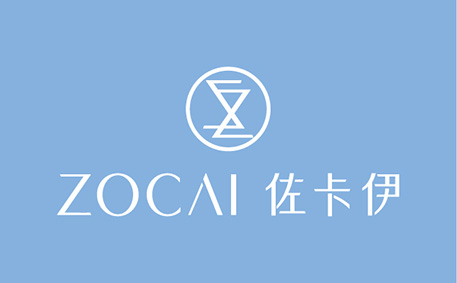 ZOCAI 佐卡伊